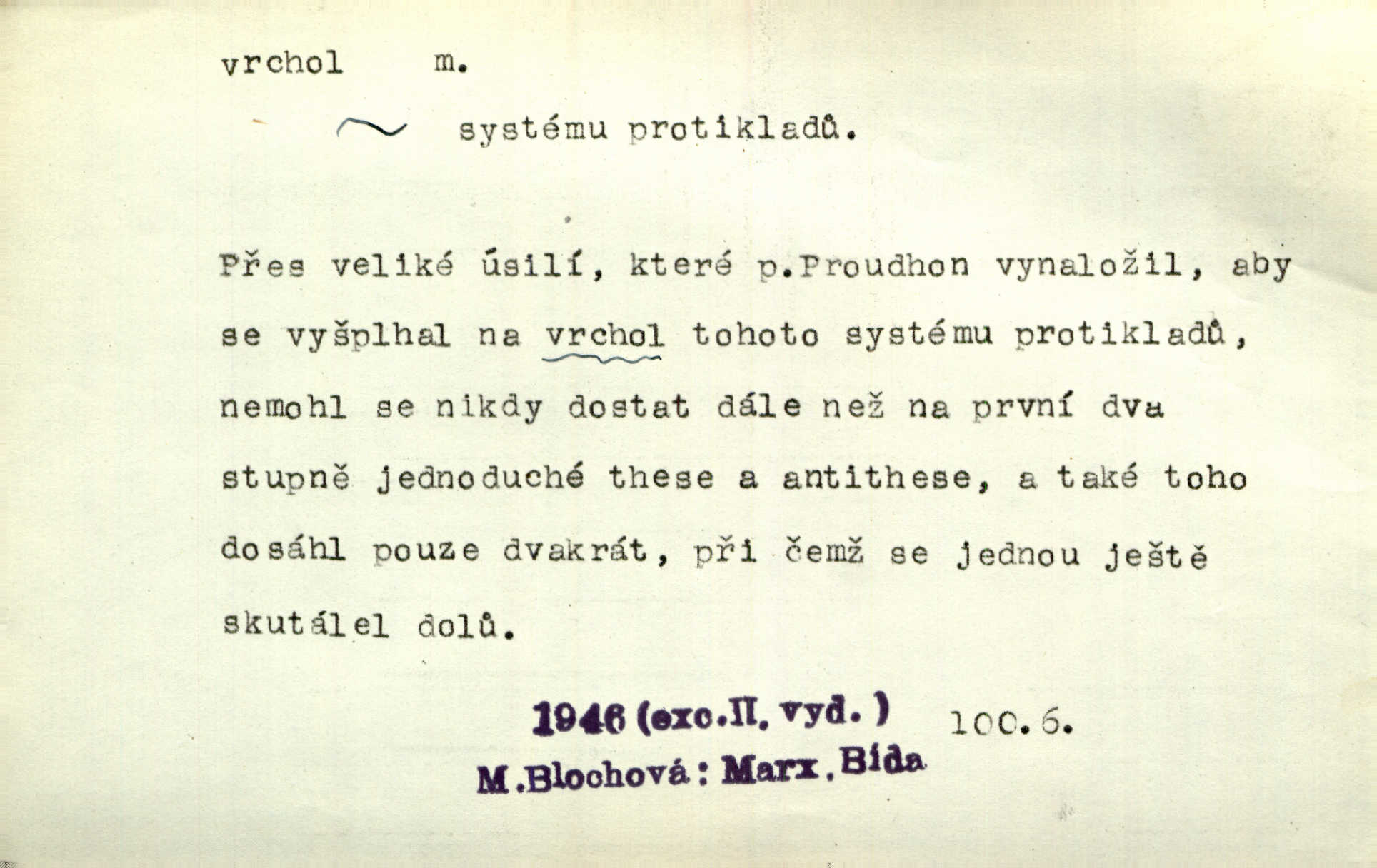 vrchol m.

~ systému protikladů.

Přes veliké úsilí, které p.Proudhon vynaložil, aby se vyšplhal na vrchol tohoto systému protikladů, nemohl se nikdy dostat dále než na první dva stupně jednoduché these a antithese, a také toho dosáhl pouze dvakrát, při čemž se jednou ještě skutálel dolů.

1946 (exc.II. vyd.) 100.6.
M.Blochová: Marx. Bída